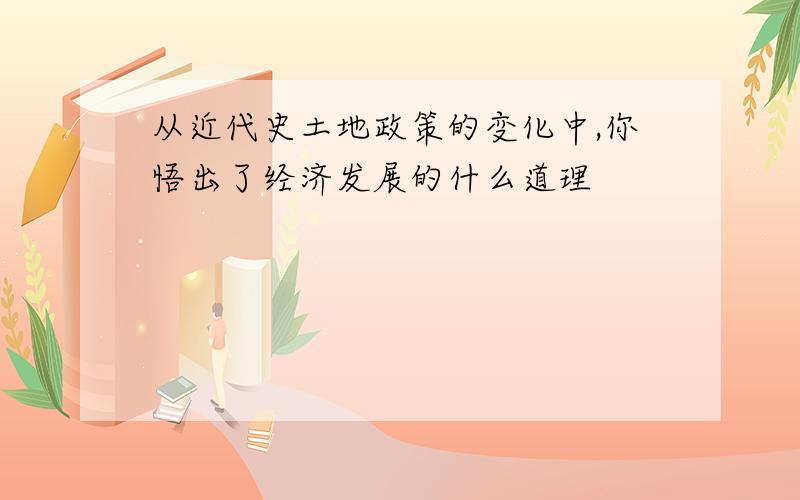 从近代史土地政策的变化中,你悟出了经济发展的什么道理